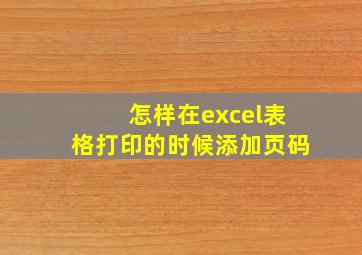 怎样在excel表格打印的时候添加页码